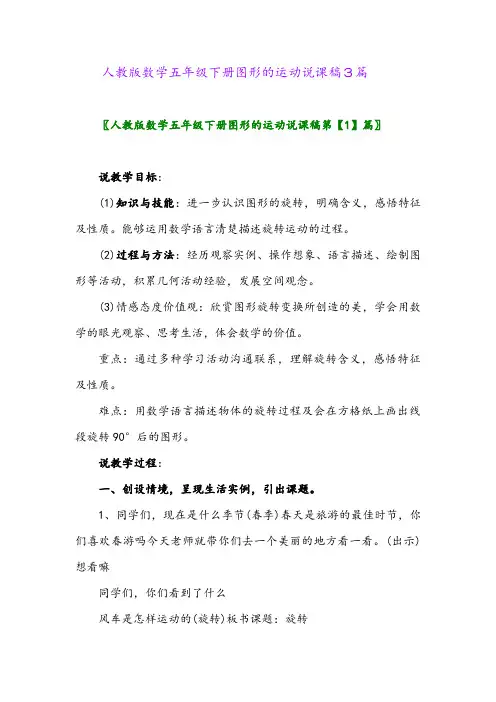 人教版数学五年级下册图形的运动说课稿3篇

〖人教版数学五年级下册图形的运动说课稿第【1】篇〗

说教学目标：

⑴知识与技能：进一步认识图形的旋转，明确含义，感悟特征及性质。能够运用数学语言清楚描述旋转运动的过程。

⑵过程与方法：经历观察实例、操作想象、语言描述、绘制图形等活动，积累几何活动经验，发展空间观念。

⑶情感态度价值观：欣赏图形旋转变换所创造的美，学会用数学的眼光观察、思考生活，体会数学的价值。

重点：通过多种学习活动沟通联系，理解旋转含义，感悟特征及性质。

难点：用数学语言描述物体的旋转过程及会在方格纸上画出线段旋转90°后的图形。

说教学过程：

一、创设情境，呈现生活实例，引出课题。

1、同学们，现在是什么季节(春季)春天是旅游的最佳时节，你们喜欢春游吗今天老师就带你们去一个美丽的地方看一看。(出示)想看嘛

同学们，你们看到了什么

风车是怎样运动的(旋转)板书课题：旋转